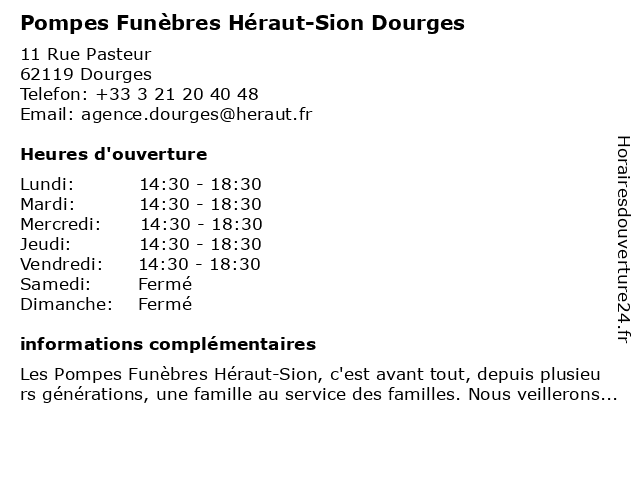 Pompes Funèbres Héraut-Sion Dourges

11 Rue Pasteur
62119 Dourges
Telefon: +33 3 21 20 40 48
Email: agence.dourges@heraut.fr

Heures d'ouverture

| | |
|---|---|
| Lundi: | 14:30 - 18:30 |
| Mardi: | 14:30 - 18:30 |
| Mercredi: | 14:30 - 18:30 |
| Jeudi: | 14:30 - 18:30 |
| Vendredi: | 14:30 - 18:30 |
| Samedi: | Fermé |
| Dimanche: | Fermé |

informations complémentaires

Les Pompes Funèbres Héraut-Sion, c'est avant tout, depuis plusieu rs générations, une famille au service des familles. Nous veillerons...

Horairesdouverture24.fr